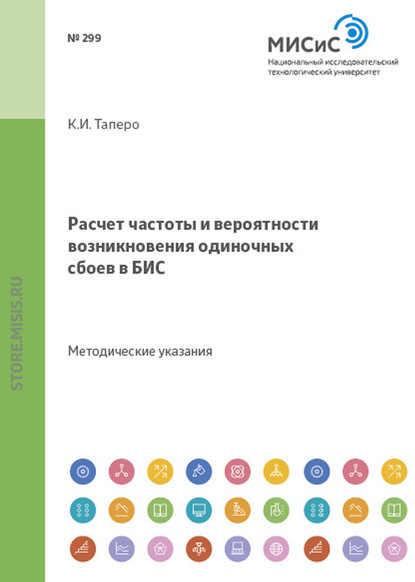 № 299

МИСиС
Национальный исследовательский технологический университет

К.И. Таперо

Расчет частоты и вероятности возникновения одиночных сбоев в БИС

Методические указания

STORE.MISIS.RU